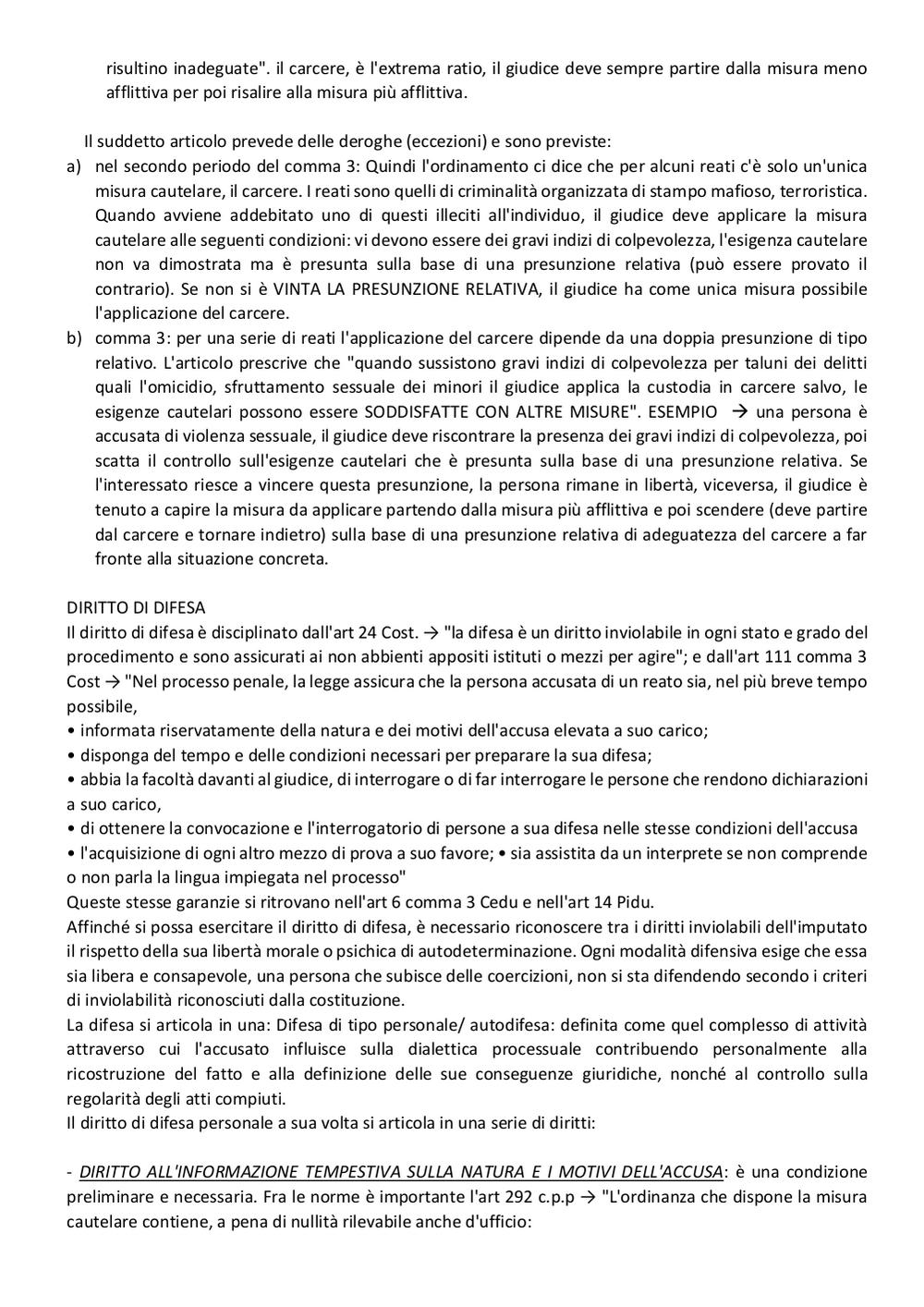 risultino inadeguate". il carcere, è l'extrema ratio, il giudice deve sempre partire dalla misura meno afflittiva per poi risalire alla misura più afflittiva.

Il suddetto articolo prevede delle deroghe (eccezioni) e sono previste:
a) nel secondo periodo del comma 3: Quindi l'ordinamento ci dice che per alcuni reati c'è solo un'unica misura cautelare, il carcere. I reati sono quelli di criminalità organizzata di stampo mafioso, terroristica. Quando avviene addebitato uno di questi illeciti all'individuo, il giudice deve applicare la misura cautelare alle seguenti condizioni: vi devono essere dei gravi indizi di colpevolezza, l'esigenza cautelare non va dimostrata ma è presunta sulla base di una presunzione relativa (può essere provato il contrario). Se non si è VINTA LA PRESUNZIONE RELATIVA, il giudice ha come unica misura possibile l'applicazione del carcere.
b) comma 3: per una serie di reati l'applicazione del carcere dipende da una doppia presunzione di tipo relativo. L'articolo prescrive che "quando sussistono gravi indizi di colpevolezza per taluni dei delitti quali l'omicidio, sfruttamento sessuale dei minori il giudice applica la custodia in carcere salvo, le esigenze cautelari possono essere SODDISFATTE CON ALTRE MISURE". ESEMPIO → una persona è accusata di violenza sessuale, il giudice deve riscontrare la presenza dei gravi indizi di colpevolezza, poi scatta il controllo sull'esigenze cautelari che è presunta sulla base di una presunzione relativa. Se l'interessato riesce a vincere questa presunzione, la persona rimane in libertà, viceversa, il giudice è tenuto a capire la misura da applicare partendo dalla misura più afflittiva e poi scendere (deve partire dal carcere e tornare indietro) sulla base di una presunzione relativa di adeguatezza del carcere a far fronte alla situazione concreta.

DIRITTO DI DIFESA
Il diritto di difesa è disciplinato dall'art 24 Cost. → "la difesa è un diritto inviolabile in ogni stato e grado del procedimento e sono assicurati ai non abbienti appositi istituti o mezzi per agire"; e dall'art 111 comma 3 Cost → "Nel processo penale, la legge assicura che la persona accusata di un reato sia, nel più breve tempo possibile,
• informata riservatamente della natura e dei motivi dell'accusa elevata a suo carico;
• disponga del tempo e delle condizioni necessari per preparare la sua difesa;
• abbia la facoltà davanti al giudice, di interrogare o di far interrogare le persone che rendono dichiarazioni a suo carico,
• di ottenere la convocazione e l'interrogatorio di persone a sua difesa nelle stesse condizioni dell'accusa
• l'acquisizione di ogni altro mezzo di prova a suo favore; • sia assistita da un interprete se non comprende o non parla la lingua impiegata nel processo"
Queste stesse garanzie si ritrovano nell'art 6 comma 3 Cedu e nell'art 14 Pidu.
Affinché si possa esercitare il diritto di difesa, è necessario riconoscere tra i diritti inviolabili dell'imputato il rispetto della sua libertà morale o psichica di autodeterminazione. Ogni modalità difensiva esige che essa sia libera e consapevole, una persona che subisce delle coercizioni, non si sta difendendo secondo i criteri di inviolabilità riconosciuti dalla costituzione.
La difesa si articola in una: Difesa di tipo personale/ autodifesa: definita come quel complesso di attività attraverso cui l'accusato influisce sulla dialettica processuale contribuendo personalmente alla ricostruzione del fatto e alla definizione delle sue conseguenze giuridiche, nonché al controllo sulla regolarità degli atti compiuti.
Il diritto di difesa personale a sua volta si articola in una serie di diritti:

- DIRITTO ALL'INFORMAZIONE TEMPESTIVA SULLA NATURA E I MOTIVI DELL'ACCUSA: è una condizione preliminare e necessaria. Fra le norme è importante l'art 292 c.p.p → "L'ordinanza che dispone la misura cautelare contiene, a pena di nullità rilevabile anche d'ufficio: